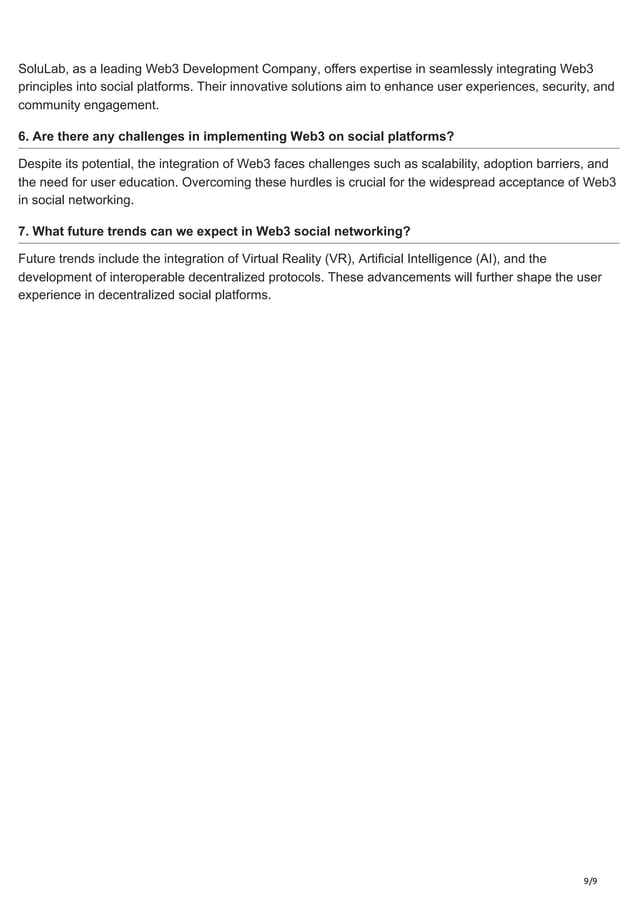 SoluLab, as a leading Web3 Development Company, offers expertise in seamlessly integrating Web3 principles into social platforms. Their innovative solutions aim to enhance user experiences, security, and community engagement.

6. Are there any challenges in implementing Web3 on social platforms?

Despite its potential, the integration of Web3 faces challenges such as scalability, adoption barriers, and the need for user education. Overcoming these hurdles is crucial for the widespread acceptance of Web3 in social networking.

7. What future trends can we expect in Web3 social networking?

Future trends include the integration of Virtual Reality (VR), Artificial Intelligence (AI), and the development of interoperable decentralized protocols. These advancements will further shape the user experience in decentralized social platforms.

9/9